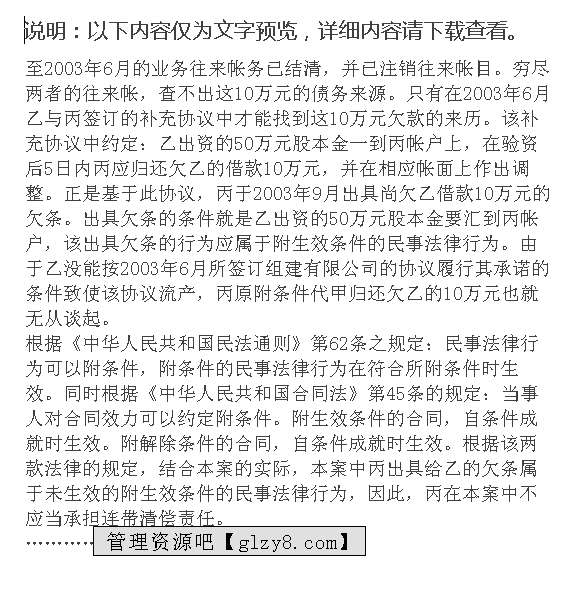 说明：以下内容仅为文字预览，详细内容请下载查看。

至2003年6月的业务往来帐务已结清，并已注销往来帐目。穷尽两者的往来帐，查不出这10万元的债务来源。只有在2003年6月乙与丙签订的补充协议中才能找到这10万元欠款的来历。该补充协议中约定：乙出资的50万元股本金一到丙帐户上，在验资后5日内丙应归还欠乙的借款10万元，并在相应帐面上作出调整。正是基于此协议，丙于2003年9月出具尚欠乙借款10万元的欠条。出具欠条的条件就是乙出资的50万元股本金要汇到丙帐户，该出具欠条的行为应属于附生效条件的民事法律行为。由于乙没能按2003年6月所签订组建有限公司的协议履行其承诺的条件致使该协议流产，丙原附条件代甲归还欠乙的10万元也就无从谈起。
根据《中华人民共和国民法通则》第62条之规定：民事法律行为可以附条件，附条件的民事法律行为在符合所附条件时生效。同时根据《中华人民共和国合同法》第45条的规定：当事人对合同效力可以约定附条件。附生效条件的合同，自条件成就时生效。附解除条件的合同，自条件成就时生效。根据该两款法律的规定，结合本案的实际，本案中丙出具给乙的欠条属于未生效的附生效条件的民事法律行为，因此，丙在本案中不应当承担连带清偿责任。
………… 管理资源吧【glzy8.com】